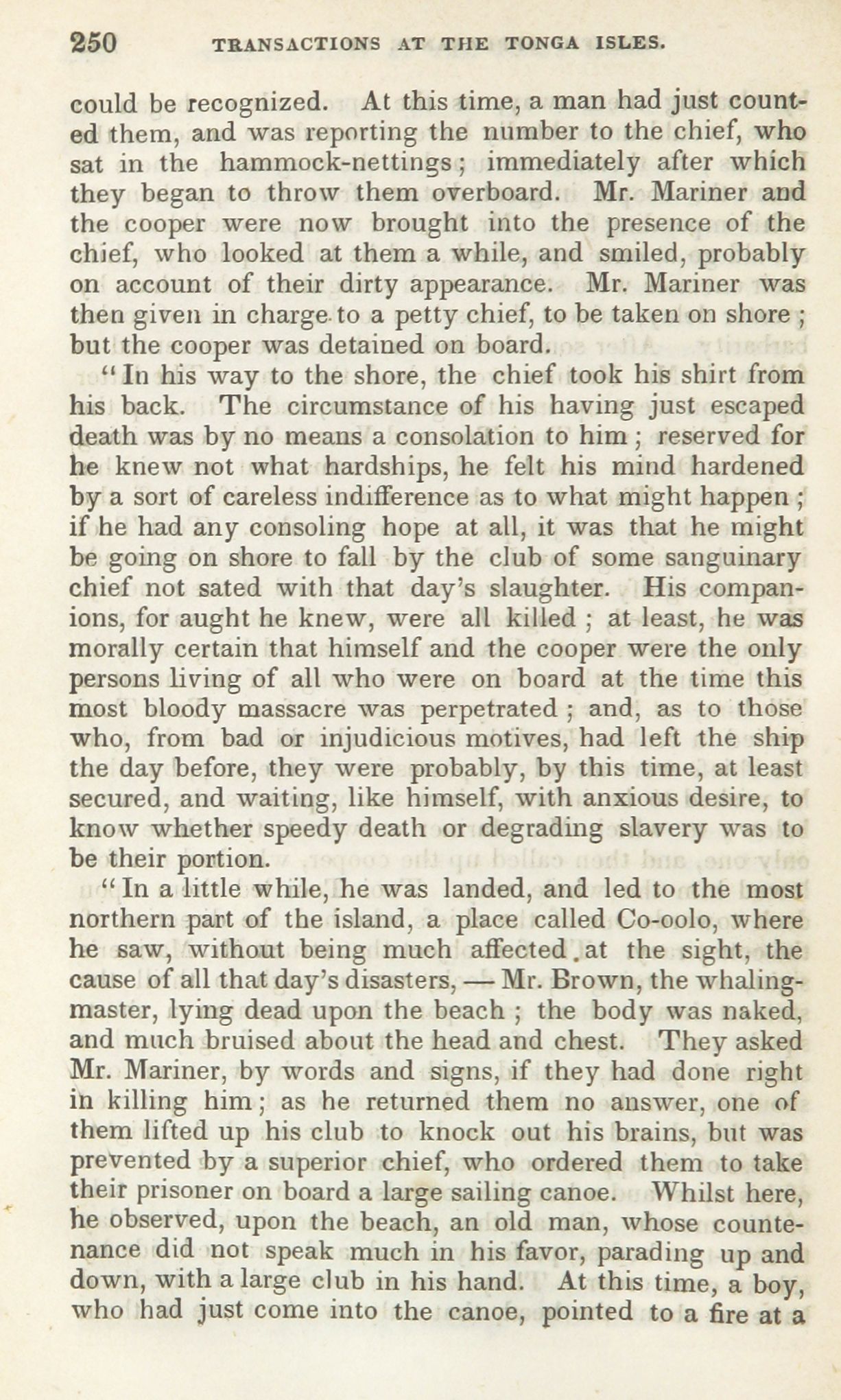 250 TRANSACTIONS AT THE TONGA ISLES.

could be recognized. At this time, a man had just counted them, and was reporting the number to the chief, who sat in the hammock-nettings; immediately after which they began to throw them overboard. Mr. Mariner and the cooper were now brought into the presence of the chief, who looked at them a while, and smiled, probably on account of their dirty appearance. Mr. Mariner was then given in charge to a petty chief, to be taken on shore; but the cooper was detained on board.

"In his way to the shore, the chief took his shirt from his back. The circumstance of his having just escaped death was by no means a consolation to him; reserved for he knew not what hardships, he felt his mind hardened by a sort of careless indifference as to what might happen; if he had any consoling hope at all, it was that he might be going on shore to fall by the club of some sanguinary chief not sated with that day's slaughter. His companions, for aught he knew, were all killed; at least, he was morally certain that himself and the cooper were the only persons living of all who were on board at the time this most bloody massacre was perpetrated; and, as to those who, from bad or injudicious motives, had left the ship the day before, they were probably, by this time, at least secured, and waiting, like himself, with anxious desire, to know whether speedy death or degrading slavery was to be their portion.

"In a little while, he was landed, and led to the most northern part of the island, a place called Co-oolo, where he saw, without being much affected at the sight, the cause of all that day's disasters, — Mr. Brown, the whaling-master, lying dead upon the beach; the body was naked, and much bruised about the head and chest. They asked Mr. Mariner, by words and signs, if they had done right in killing him; as he returned them no answer, one of them lifted up his club to knock out his brains, but was prevented by a superior chief, who ordered them to take their prisoner on board a large sailing canoe. Whilst here, he observed, upon the beach, an old man, whose countenance did not speak much in his favor, parading up and down, with a large club in his hand. At this time, a boy, who had just come into the canoe, pointed to a fire at a